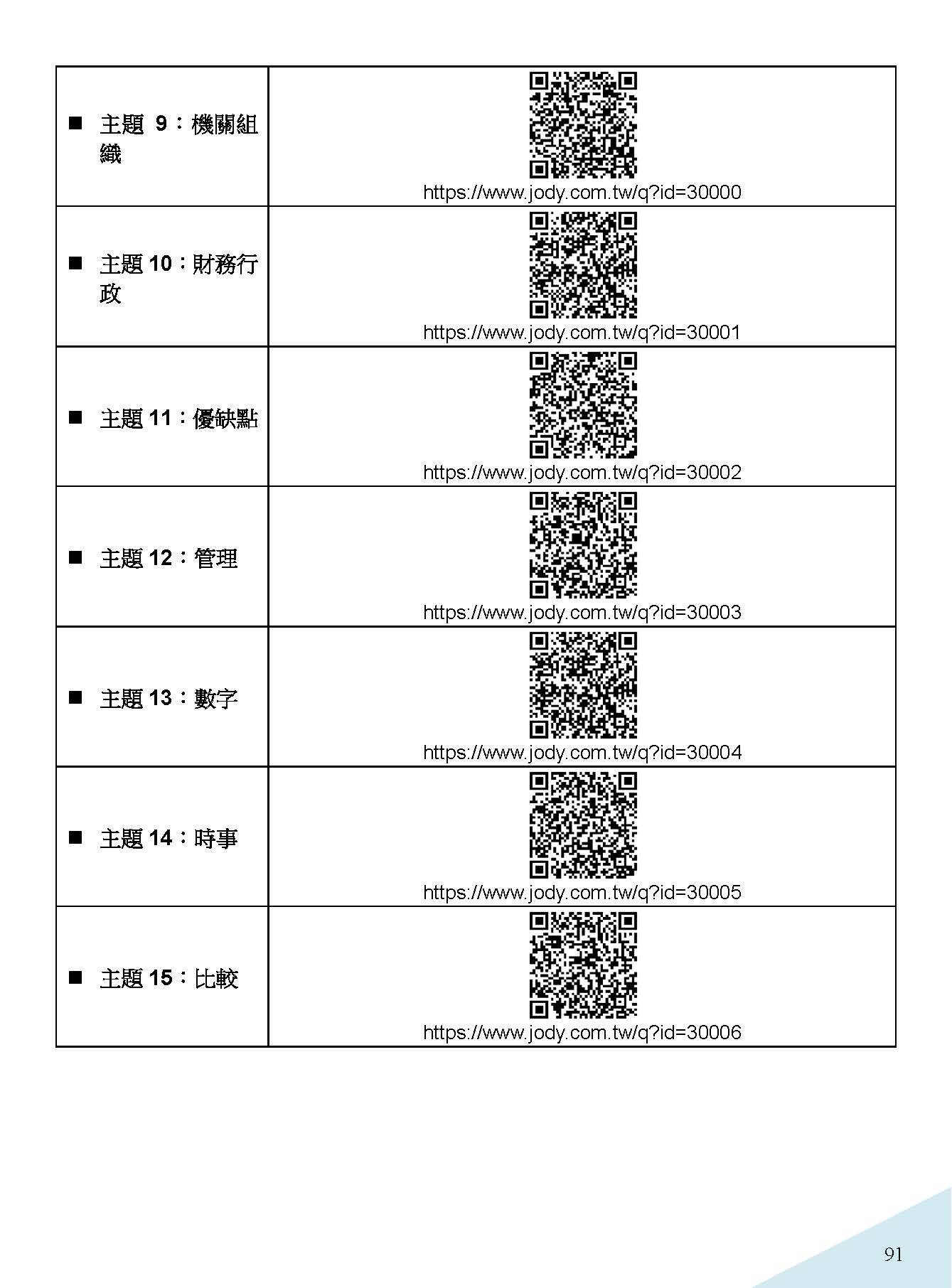 | | |
|---|---|
| ■ 主題 9：機關組織 | https://www.jody.com.tw/q?id=30000 |
| ■ 主題 10：財務行政 | https://www.jody.com.tw/q?id=30001 |
| ■ 主題 11：優缺點 | https://www.jody.com.tw/q?id=30002 |
| ■ 主題 12：管理 | https://www.jody.com.tw/q?id=30003 |
| ■ 主題 13：數字 | https://www.jody.com.tw/q?id=30004 |
| ■ 主題 14：時事 | https://www.jody.com.tw/q?id=30005 |
| ■ 主題 15：比較 | https://www.jody.com.tw/q?id=30006 |

91